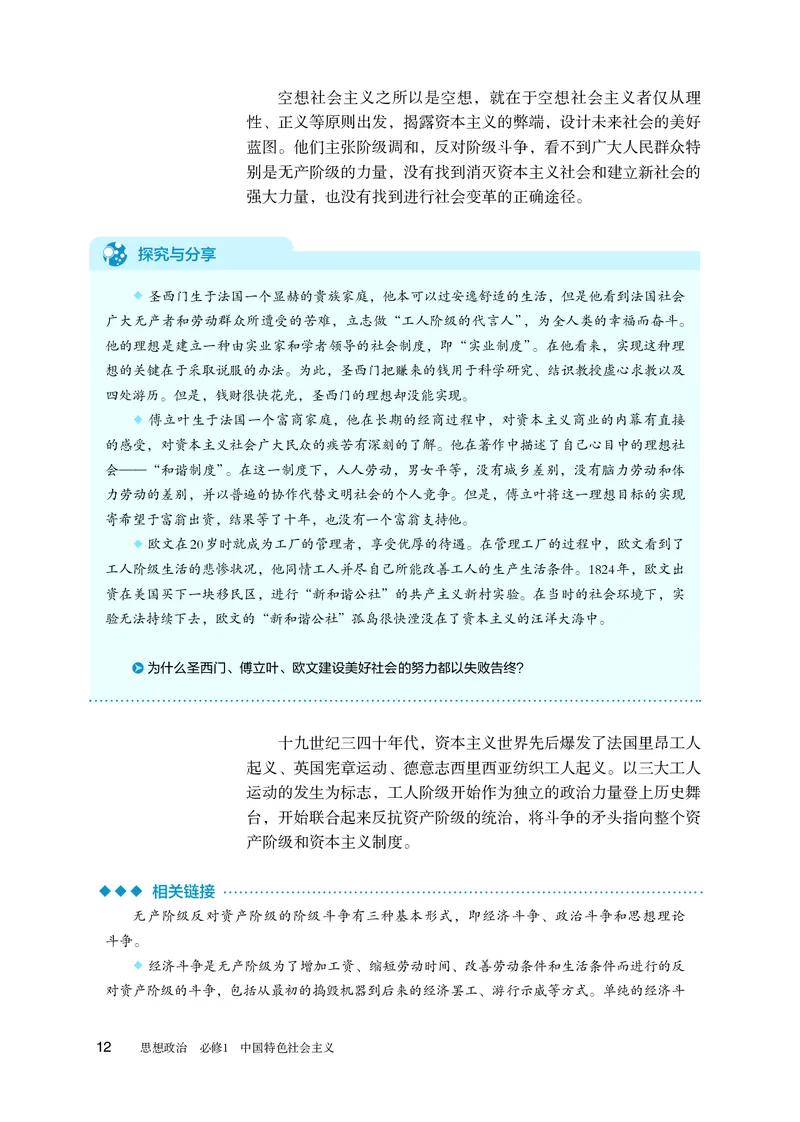 空想社会主义之所以是空想，就在于空想社会主义者仅从理性、正义等原则出发，揭露资本主义的弊端，设计未来社会的美好蓝图。他们主张阶级调和，反对阶级斗争，看不到广大人民群众特别是无产阶级的力量，没有找到消灭资本主义社会和建立新社会的强大力量，也没有找到进行社会变革的正确途径。

探究与分享

◆ 圣西门生于法国一个显赫的贵族家庭，他本可以过安逸舒适的生活，但是他看到法国社会广大无产者和劳动群众所遭受的苦难，立志做“工人阶级的代言人”，为全人类的幸福而奋斗。他的理想是建立一种由实业家和学者领导的社会制度，即“实业制度”。在他看来，实现这种理想的关键在于采取说服的办法。为此，圣西门把赚来的钱用于科学研究、结识教授虚心求教以及四处游历。但是，钱财很快花光，圣西门的理想却没能实现。

◆ 傅立叶生于法国一个富商家庭，他在长期的经商过程中，对资本主义商业的内幕有直接的感受，对资本主义社会广大民众的疾苦有深刻的了解。他在著作中描述了自己心目中的理想社会——“和谐制度”。在这一制度下，人人劳动，男女平等，没有城乡差别，没有脑力劳动和体力劳动的差别，并以普遍的协作代替文明社会的个人竞争。但是，傅立叶将这一理想目标的实现寄希望于富翁出资，结果等了十年，也没有一个富翁支持他。

◆ 欧文在20岁时就成为工厂的管理者，享受优厚的待遇。在管理工厂的过程中，欧文看到了工人阶级生活的悲惨状况，他同情工人并尽自己所能改善工人的生产生活条件。1824年，欧文出资在美国买下一块移民区，进行“新和谐公社”的共产主义新村实验。在当时的社会环境下，实验无法持续下去，欧文的“新和谐公社”孤岛很快湮没在了资本主义的汪洋大海中。

为什么圣西门、傅立叶、欧文建设美好社会的努力都以失败告终？

十九世纪三四十年代，资本主义世界先后爆发了法国里昂工人起义、英国宪章运动、德意志西里西亚纺织工人起义。以三大工人运动的发生为标志，工人阶级开始作为独立的政治力量登上历史舞台，开始联合起来反抗资产阶级的统治，将斗争的矛头指向整个资产阶级和资本主义制度。

◆◆◆ 相关链接

无产阶级反对资产阶级的阶级斗争有三种基本形式，即经济斗争、政治斗争和思想理论斗争。

◆ 经济斗争是无产阶级为了增加工资、缩短劳动时间、改善劳动条件和生活条件而进行的反对资产阶级的斗争，包括从最初的捣毁机器到后来的经济罢工、游行示威等方式。单纯的经济斗

12 思想政治 必修1 中国特色社会主义